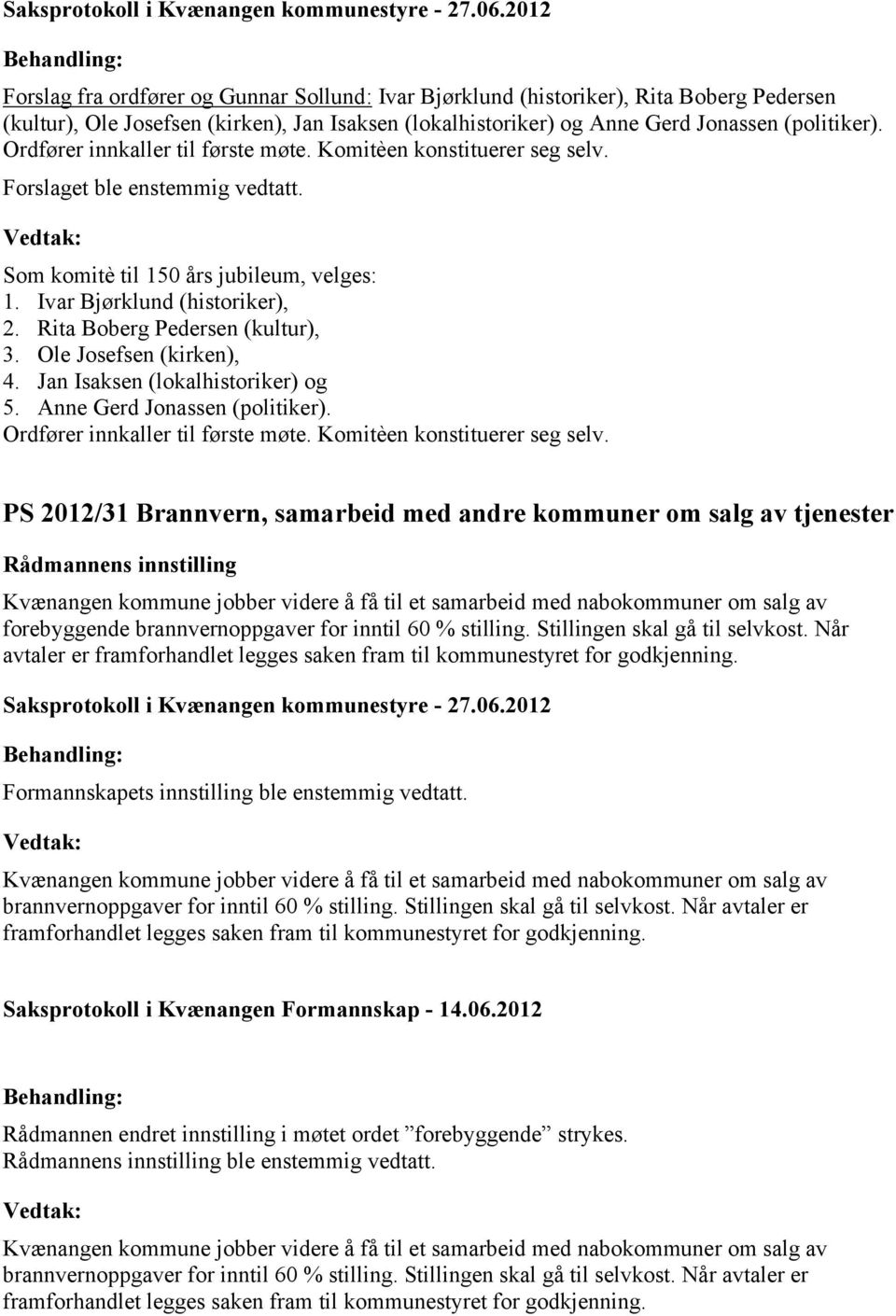 Saksprotokoll i Kvænangen kommunestyre - 27.06.2012

Behandling:

Forslag fra ordfører og Gunnar Sollund: Ivar Bjørklund (historiker), Rita Boberg Pedersen (kultur), Ole Josefsen (kirken), Jan Isaksen (lokalhistoriker) og Anne Gerd Jonassen (politiker). Ordfører innkaller til første møte. Komitèen konstituerer seg selv.

Forslaget ble enstemmig vedtatt.

Vedtak:

Som komitè til 150 års jubileum, velges:
1. Ivar Bjørklund (historiker),
2. Rita Boberg Pedersen (kultur),
3. Ole Josefsen (kirken),
4. Jan Isaksen (lokalhistoriker) og
5. Anne Gerd Jonassen (politiker).
Ordfører innkaller til første møte. Komitèen konstituerer seg selv.

PS 2012/31 Brannvern, samarbeid med andre kommuner om salg av tjenester

Rådmannens innstilling

Kvænangen kommune jobber videre å få til et samarbeid med nabokommuner om salg av forebyggende brannvernoppgaver for inntil 60 % stilling. Stillingen skal gå til selvkost. Når avtaler er framforhandlet legges saken fram til kommunestyret for godkjenning.

Saksprotokoll i Kvænangen kommunestyre - 27.06.2012

Behandling:

Formannskapets innstilling ble enstemmig vedtatt.

Vedtak:

Kvænangen kommune jobber videre å få til et samarbeid med nabokommuner om salg av brannvernoppgaver for inntil 60 % stilling. Stillingen skal gå til selvkost. Når avtaler er framforhandlet legges saken fram til kommunestyret for godkjenning.

Saksprotokoll i Kvænangen Formannskap - 14.06.2012

Behandling:

Rådmannen endret innstilling i møtet ordet ”forebyggende” strykes.
Rådmannens innstilling ble enstemmig vedtatt.

Vedtak:

Kvænangen kommune jobber videre å få til et samarbeid med nabokommuner om salg av brannvernoppgaver for inntil 60 % stilling. Stillingen skal gå til selvkost. Når avtaler er framforhandlet legges saken fram til kommunestyret for godkjenning.